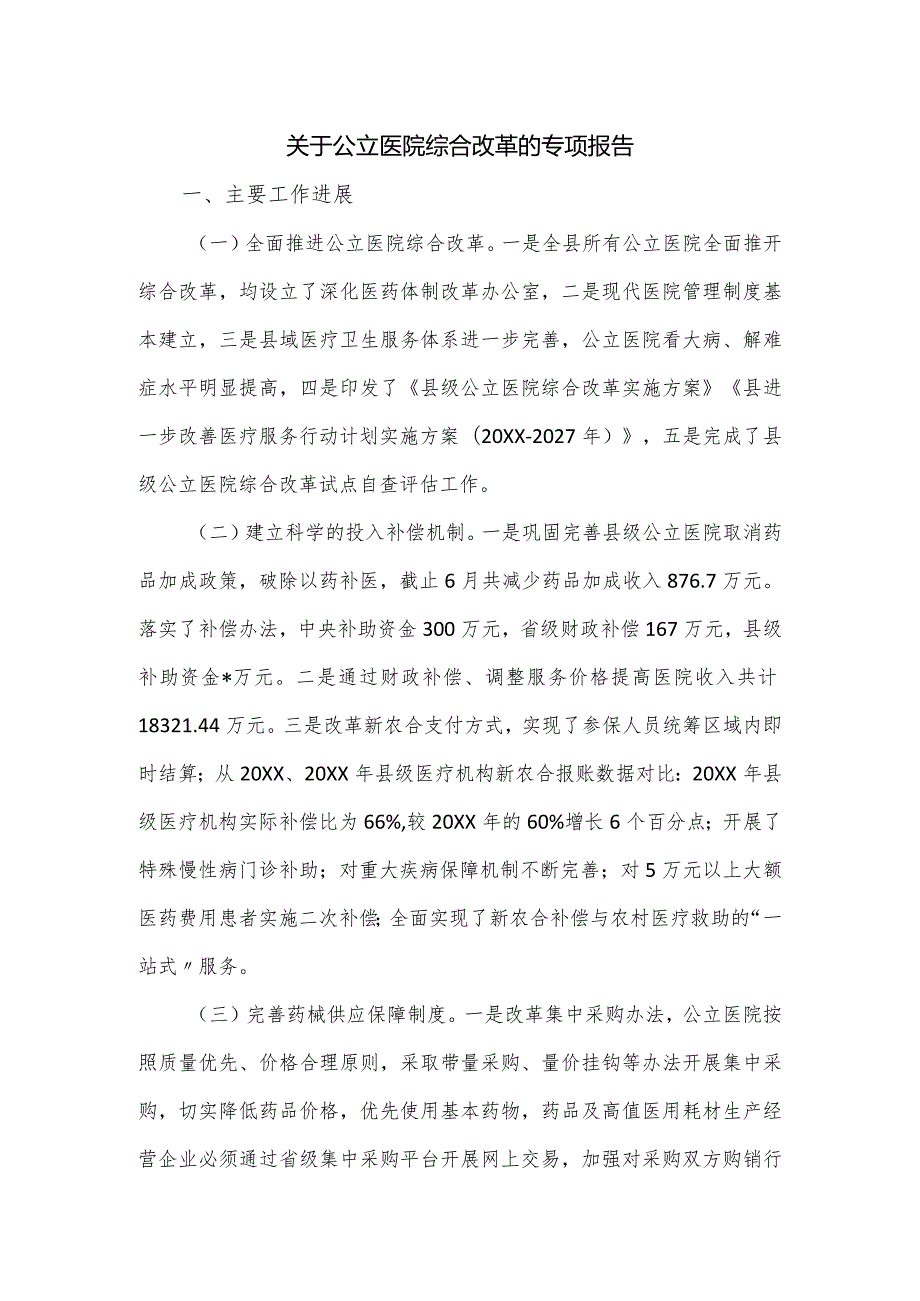 关于公立医院综合改革的专项报告

一、主要工作进展

（一）全面推进公立医院综合改革。一是全县所有公立医院全面推开综合改革，均设立了深化医药体制改革办公室，二是现代医院管理制度基本建立，三是县域医疗卫生服务体系进一步完善，公立医院看大病、解难症水平明显提高，四是印发了《县级公立医院综合改革实施方案》《县进一步改善医疗服务行动计划实施方案（20XX-2027年）》，五是完成了县级公立医院综合改革试点自查评估工作。

（二）建立科学的投入补偿机制。一是巩固完善县级公立医院取消药品加成政策，破除以药补医，截止6月共减少药品加成收入876.7万元。落实了补偿办法，中央补助资金300万元，省级财政补偿167万元，县级补助资金*万元。二是通过财政补偿、调整服务价格提高医院收入共计18321.44万元。三是改革新农合支付方式，实现了参保人员统筹区域内即时结算；从20XX、20XX年县级医疗机构新农合报账数据对比：20XX年县级医疗机构实际补偿比为66%,较20XX年的60%增长6个百分点；开展了特殊慢性病门诊补助；对重大疾病保障机制不断完善；对5万元以上大额医药费用患者实施二次补偿;全面实现了新农合补偿与农村医疗救助的“一站式〃服务。

（三）完善药械供应保障制度。一是改革集中采购办法，公立医院按照质量优先、价格合理原则，采取带量采购、量价挂钩等办法开展集中采购，切实降低药品价格，优先使用基本药物，药品及高值医用耗材生产经营企业必须通过省级集中采购平台开展网上交易，加强对采购双方购销行